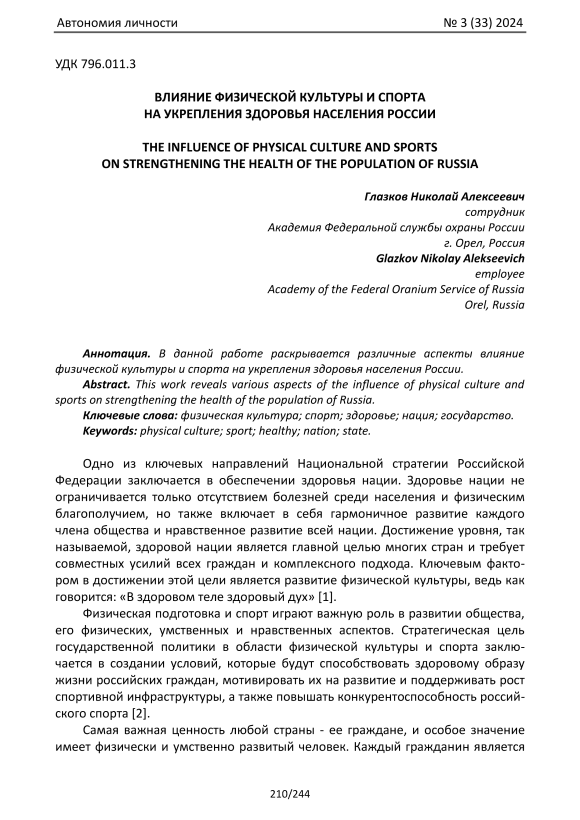 Автономия личности № 3 (33) 2024

УДК 796.011.3

ВЛИЯНИЕ ФИЗИЧЕСКОЙ КУЛЬТУРЫ И СПОРТА НА УКРЕПЛЕНИЯ ЗДОРОВЬЯ НАСЕЛЕНИЯ РОССИИ

THE INFLUENCE OF PHYSICAL CULTURE AND SPORTS ON STRENGTHENING THE HEALTH OF THE POPULATION OF RUSSIA

Глазков Николай Алексеевич
сотрудник
Академия Федеральной службы охраны России
г. Орел, Россия
Glazkov Nikolay Alekseevich
employee
Academy of the Federal Oranium Service of Russia
Orel, Russia

Аннотация. В данной работе раскрывается различные аспекты влияние физической культуры и спорта на укрепления здоровья населения России.
Abstract. This work reveals various aspects of the influence of physical culture and sports on strengthening the health of the population of Russia.
Ключевые слова: физическая культура; спорт; здоровье; нация; государство.
Keywords: physical culture; sport; healthy; nation; state.

Одно из ключевых направлений Национальной стратегии Российской Федерации заключается в обеспечении здоровья нации. Здоровье нации не ограничивается только отсутствием болезней среди населения и физическим благополучием, но также включает в себя гармоничное развитие каждого члена общества и нравственное развитие всей нации. Достижение уровня, так называемой, здоровой нации является главной целью многих стран и требует совместных усилий всех граждан и комплексного подхода. Ключевым фактором в достижении этой цели является развитие физической культуры, ведь как говорится: «В здоровом теле здоровый дух» [1].

Физическая подготовка и спорт играют важную роль в развитии общества, его физических, умственных и нравственных аспектов. Стратегическая цель государственной политики в области физической культуры и спорта заключается в создании условий, которые будут способствовать здоровому образу жизни российских граждан, мотивировать их на развитие и поддерживать рост спортивной инфраструктуры, а также повышать конкурентоспособность российского спорта [2].

Самая важная ценность любой страны - ее граждане, и особое значение имеет физически и умственно развитый человек. Каждый гражданин является

210/244